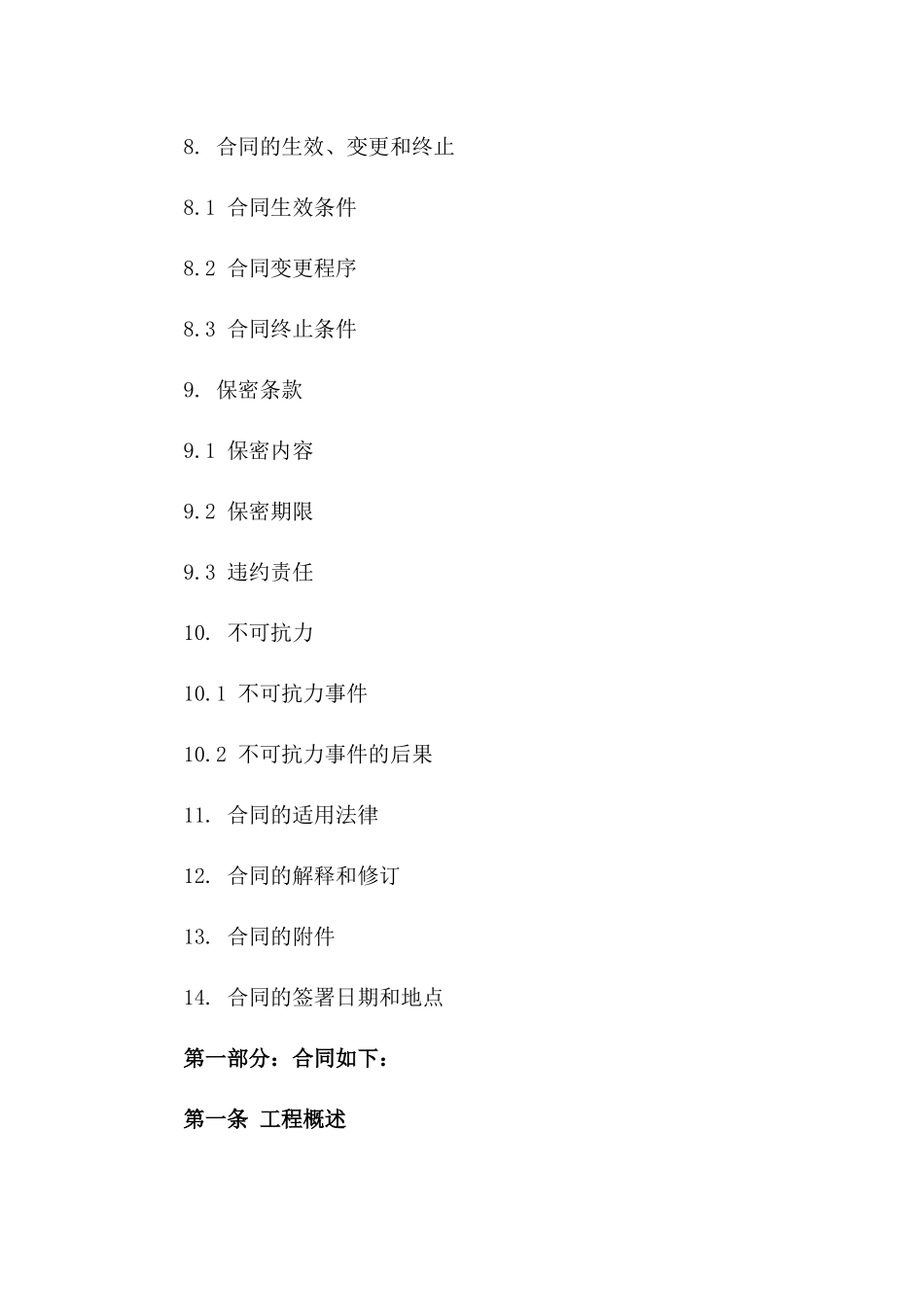 8. 合同的生效、变更和终止

8.1 合同生效条件

8.2 合同变更程序

8.3 合同终止条件

9. 保密条款

9.1 保密内容

9.2 保密期限

9.3 违约责任

10. 不可抗力

10.1 不可抗力事件

10.2 不可抗力事件的后果

11. 合同的适用法律

12. 合同的解释和修订

13. 合同的附件

14. 合同的签署日期和地点

第一部分：合同如下：

第一条 工程概述